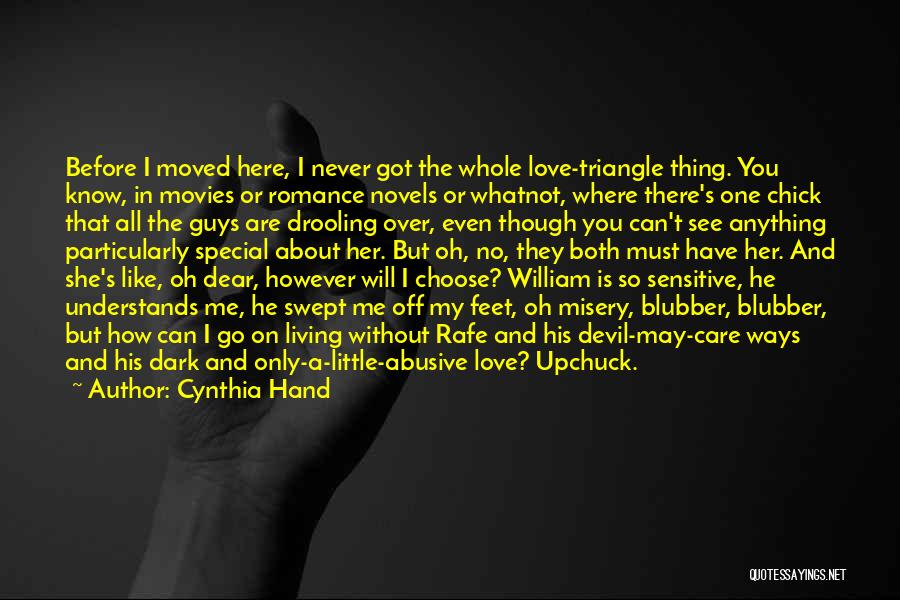 Before I moved here, I never got the whole love-triangle thing. You know, in movies or romance novels or whatnot, where there's one chick that all the guys are drooling over, even though you can't see anything particularly special about her. But oh, no, they both must have her. And she's like, oh dear, however will I choose? William is so sensitive, he understands me, he swept me off my feet, oh misery, blubber, blubber, but how can I go on living without Rafe and his devil-may-care ways and his dark and only-a-little-abusive love? Upchuck.

~ Author: Cynthia Hand

QUOTESSAYINGS.NET